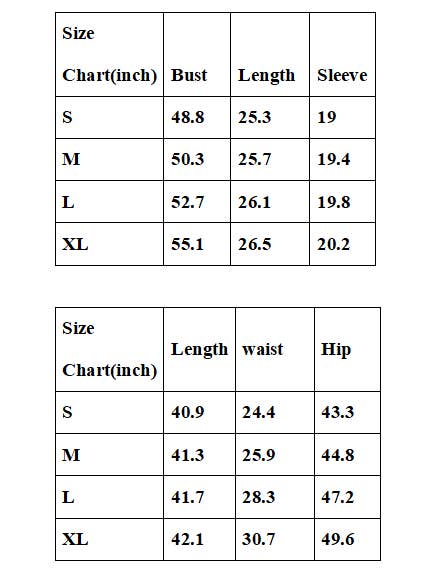 | Size Chart(inch) | Bust | Length | Sleeve |
|---|---|---|---|
| S | 48.8 | 25.3 | 19 |
| M | 50.3 | 25.7 | 19.4 |
| L | 52.7 | 26.1 | 19.8 |
| XL | 55.1 | 26.5 | 20.2 |

| Size Chart(inch) | Length | waist | Hip |
|---|---|---|---|
| S | 40.9 | 24.4 | 43.3 |
| M | 41.3 | 25.9 | 44.8 |
| L | 41.7 | 28.3 | 47.2 |
| XL | 42.1 | 30.7 | 49.6 |